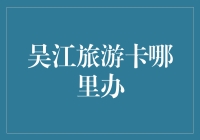 吴江旅游卡哪里办